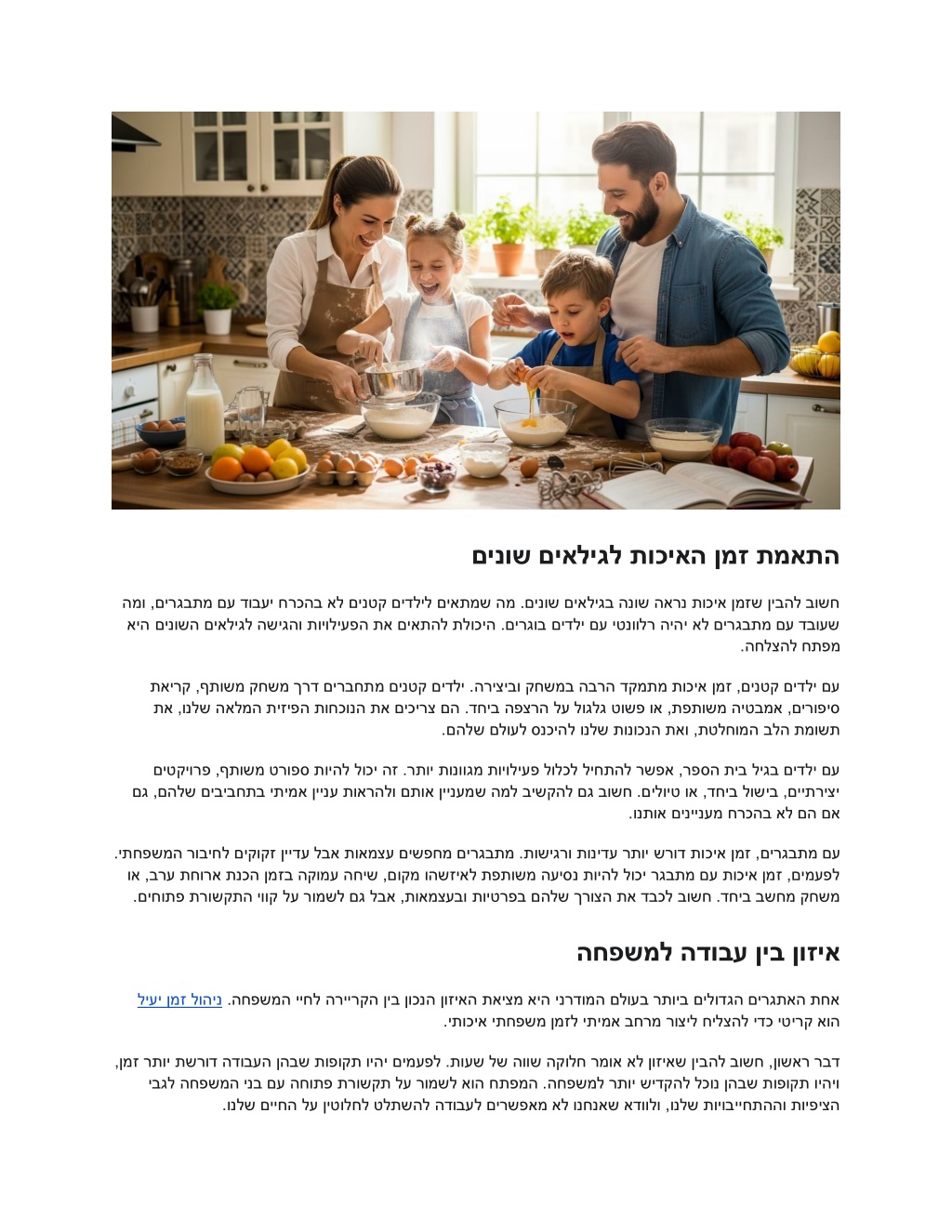 התאמת זמן האיכות לגילאים שונים

חשוב להבין שזמן איכות נראה שונה בגילאים שונים. מה שמתאים לילדים קטנים לא בהכרח יעבוד עם מתבגרים, ומה שעובד עם מתבגרים לא יהיה רלוונטי עם ילדים בוגרים. היכולת להתאים את הפעילויות והגישה לגילאים השונים היא מפתח להצלחה.

עם ילדים קטנים, זמן איכות מתמקד הרבה במשחק וביצירה. ילדים קטנים מתחברים דרך משחק משותף, קריאת סיפורים, אמבטיה משותפת, או פשוט גלגול על הרצפה ביחד. הם צריכים את הנוכחות הפיזית המלאה שלנו, את תשומת הלב המוחלטת, ואת הנכונות שלנו להיכנס לעולם שלהם.

עם ילדים בגיל בית הספר, אפשר להתחיל לכלול פעילויות מגוונות יותר. זה יכול להיות ספורט משותף, פרויקטים יצירתיים, בישול ביחד, או טיולים. חשוב גם להקשיב למה שמעניין אותם ולהראות עניין אמיתי בתחביבים שלהם, גם אם הם לא בהכרח מעניינים אותנו.

עם מתבגרים, זמן איכות דורש יותר עדינות ורגישות. מתבגרים מחפשים עצמאות אבל עדיין זקוקים לחיבור המשפחתי. לפעמים, זמן איכות עם מתבגר יכול להיות נסיעה משותפת לאיזשהו מקום, שיחה עמוקה בזמן הכנת ארוחת ערב, או משחק מחשב ביחד. חשוב לכבד את הצורך שלהם בפרטיות ובעצמאות, אבל גם לשמור על קווי התקשורת פתוחים.

איזון בין עבודה למשפחה

אחת האתגרים הגדולים ביותר בעולם המודרני היא מציאת האיזון הנכון בין הקריירה לחיי המשפחה. ניהול זמן יעיל הוא קריטי כדי להצליח ליצור מרחב אמיתי לזמן משפחתי איכותי.

דבר ראשון, חשוב להבין שאיזון לא אומר חלוקה שווה של שעות. לפעמים יהיו תקופות שבהן העבודה דורשת יותר זמן, ויהיו תקופות שבהן נוכל להקדיש יותר למשפחה. המפתח הוא לשמור על תקשורת פתוחה עם בני המשפחה לגבי הציפיות וההתחייבויות שלנו, ולוודא שאנחנו לא מאפשרים לעבודה להשתלט לחלוטין על החיים שלנו.